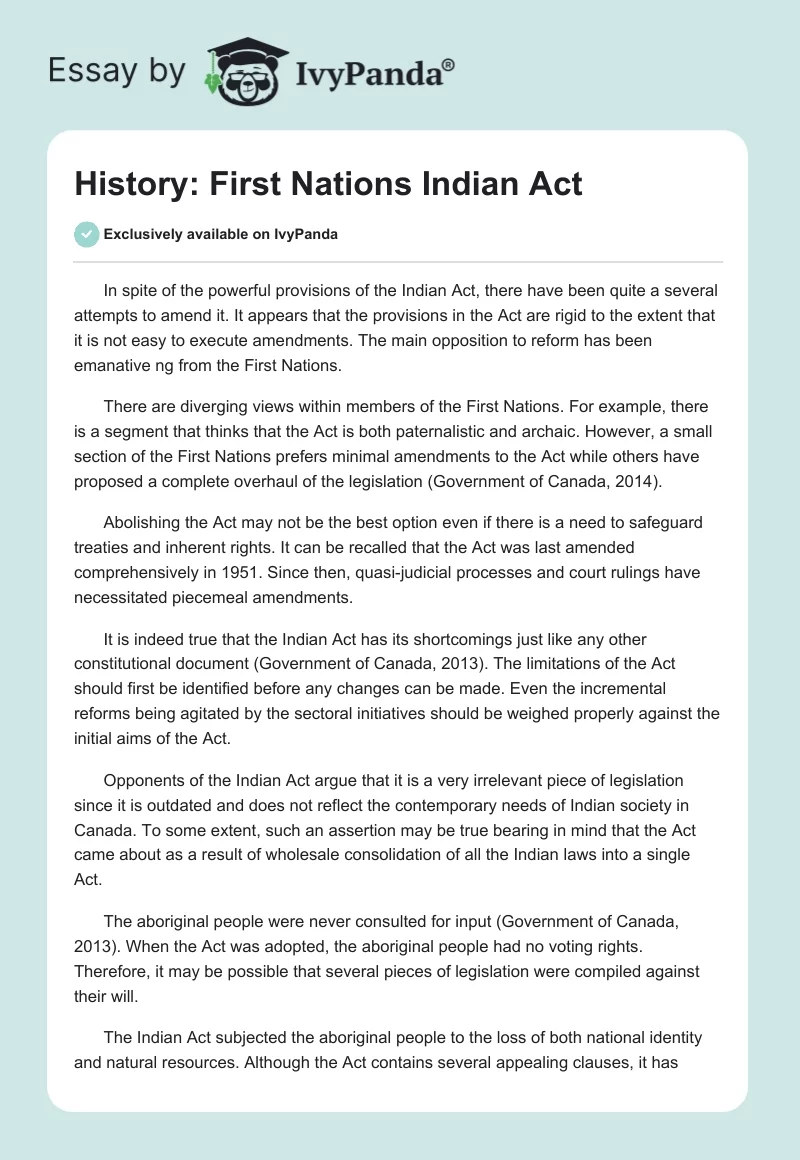 Essay by IvyPanda®

History: First Nations Indian Act

Exclusively available on IvyPanda

In spite of the powerful provisions of the Indian Act, there have been quite a several attempts to amend it. It appears that the provisions in the Act are rigid to the extent that it is not easy to execute amendments. The main opposition to reform has been emanative ng from the First Nations.

There are diverging views within members of the First Nations. For example, there is a segment that thinks that the Act is both paternalistic and archaic. However, a small section of the First Nations prefers minimal amendments to the Act while others have proposed a complete overhaul of the legislation (Government of Canada, 2014).

Abolishing the Act may not be the best option even if there is a need to safeguard treaties and inherent rights. It can be recalled that the Act was last amended comprehensively in 1951. Since then, quasi-judicial processes and court rulings have necessitated piecemeal amendments.

It is indeed true that the Indian Act has its shortcomings just like any other constitutional document (Government of Canada, 2013). The limitations of the Act should first be identified before any changes can be made. Even the incremental reforms being agitated by the sectoral initiatives should be weighed properly against the initial aims of the Act.

Opponents of the Indian Act argue that it is a very irrelevant piece of legislation since it is outdated and does not reflect the contemporary needs of Indian society in Canada. To some extent, such an assertion may be true bearing in mind that the Act came about as a result of wholesale consolidation of all the Indian laws into a single Act.

The aboriginal people were never consulted for input (Government of Canada, 2013). When the Act was adopted, the aboriginal people had no voting rights. Therefore, it may be possible that several pieces of legislation were compiled against their will.

The Indian Act subjected the aboriginal people to the loss of both national identity and natural resources. Although the Act contains several appealing clauses, it has